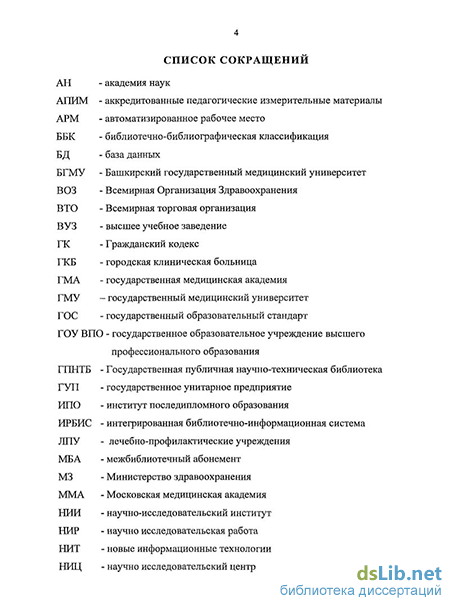 4

СПИСОК СОКРАЩЕНИЙ

АН - академия наук
АПИМ - аккредитованные педагогические измерительные материалы
АРМ - автоматизированное рабочее место
ББК - библиотечно-библиографическая классификация
БД - база данных
БГМУ - Башкирский государственный медицинский университет
ВОЗ - Всемирная Организация Здравоохранения
ВТО - Всемирная торговая организация
ВУЗ - высшее учебное заведение
ГК - Гражданский кодекс
ГКБ - городская клиническая больница
ГМА - государственная медицинская академия
ГМУ – государственный медицинский университет
ГОС - государственный образовательный стандарт
ГОУ ВПО - государственное образовательное учреждение высшего профессионального образования
ГПНТБ - Государственная публичная научно-техническая библиотека
ГУП - государственное унитарное предприятие
ИПО - институт последипломного образования
ИРБИС - интегрированная библиотечно-информационная система
ЛПУ - лечебно-профилактические учреждения
МБА - межбиблиотечный абонемент
МЗ - Министерство здравоохранения
ММА - Московская медицинская академия
НИИ - научно-исследовательский институт
НИР - научно исследовательская работа
НИТ - новые информационные технологии
НИЦ - научно исследовательский центр

dsLib.net
библиотека диссертаций